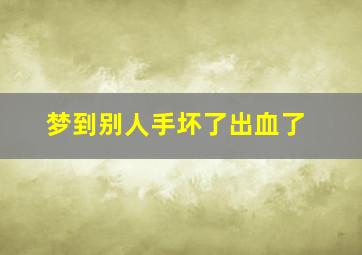 梦到别人手坏了出血了